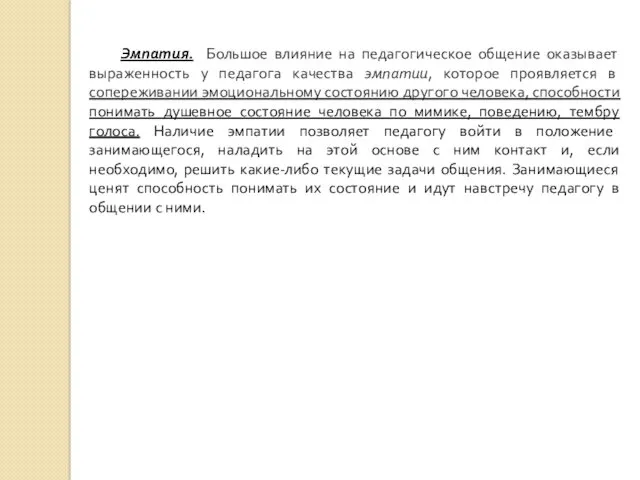 Эмпатия. Большое влияние на педагогическое общение оказывает выраженность у педагога качества эмпатии, которое проявляется в сопереживании эмоциональному состоянию другого человека, способности понимать душевное состояние человека по мимике, поведению, тембру голоса. Наличие эмпатии позволяет педагогу войти в положение занимающегося, наладить на этой основе с ним контакт и, если необходимо, решить какие-либо текущие задачи общения. Занимающиеся ценят способность понимать их состояние и идут навстречу педагогу в общении с ними.